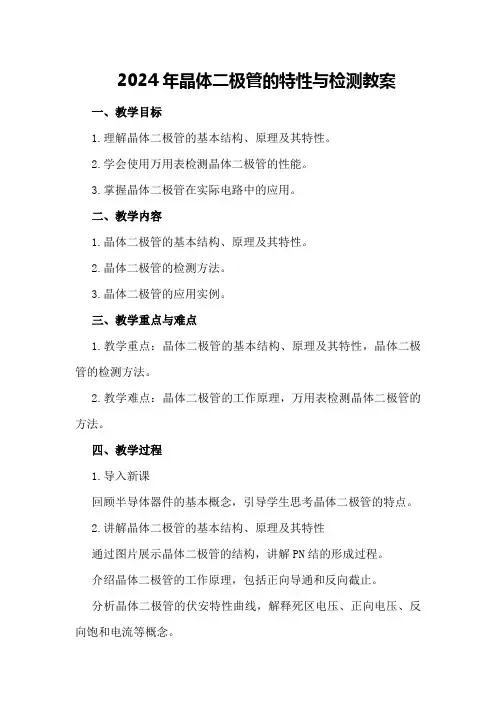 2024年晶体二极管的特性与检测教案

一、教学目标

1.理解晶体二极管的基本结构、原理及其特性。

2.学会使用万用表检测晶体二极管的性能。

3.掌握晶体二极管在实际电路中的应用。

二、教学内容

1.晶体二极管的基本结构、原理及其特性。

2.晶体二极管的检测方法。

3.晶体二极管的应用实例。

三、教学重点与难点

1.教学重点：晶体二极管的基本结构、原理及其特性，晶体二极管的检测方法。

2.教学难点：晶体二极管的工作原理，万用表检测晶体二极管的方法。

四、教学过程

1.导入新课

回顾半导体器件的基本概念，引导学生思考晶体二极管的特点。

2.讲解晶体二极管的基本结构、原理及其特性

通过图片展示晶体二极管的结构，讲解PN结的形成过程。

介绍晶体二极管的工作原理，包括正向导通和反向截止。

分析晶体二极管的伏安特性曲线，解释死区电压、正向电压、反向饱和电流等概念。